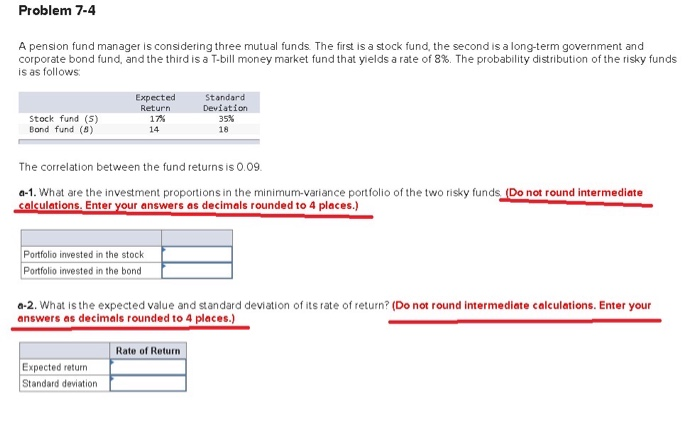 Problem 7-4

A pension fund manager is considering three mutual funds. The first is a stock fund, the second is a long-term government and corporate bond fund, and the third is a T-bill money market fund that yields a rate of 8%. The probability distribution of the risky funds is as follows:

| | Expected Return | Standard Deviation |
|---|---|---|
| Stock fund (S) | 17% | 35% |
| Bond fund (B) | 14 | 18 |

The correlation between the fund returns is 0.09.

a-1. What are the investment proportions in the minimum-variance portfolio of the two risky funds. (Do not round intermediate calculations. Enter your answers as decimals rounded to 4 places.)

| | |
|---|---|
| Portfolio invested in the stock | |
| Portfolio invested in the bond | |

a-2. What is the expected value and standard deviation of its rate of return? (Do not round intermediate calculations. Enter your answers as decimals rounded to 4 places.)

| | Rate of Return |
|---|---|
| Expected return | |
| Standard deviation | |